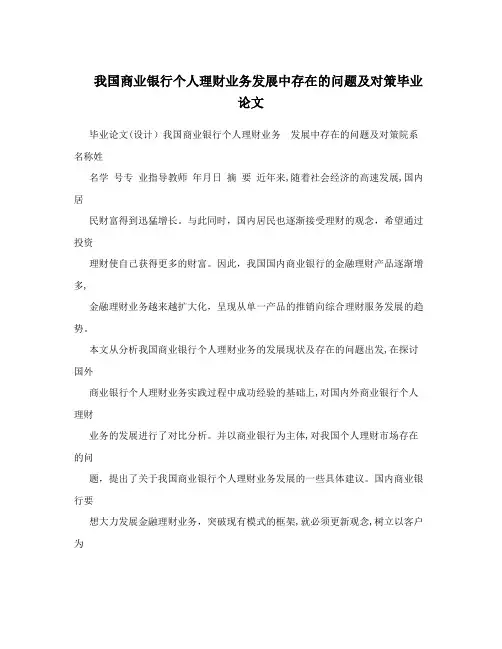 我国商业银行个人理财业务发展中存在的问题及对策毕业论文

毕业论文(设计) 我国商业银行个人理财业务 发展中存在的问题及对策院系名称姓

名学 号专 业指导教师 年月日 摘 要 近年来,随着社会经济的高速发展,国内居

民财富得到迅猛增长。与此同时,国内居民也逐渐接受理财的观念,希望通过投资

理财使自己获得更多的财富。因此,我国国内商业银行的金融理财产品逐渐增多,

金融理财业务越来越扩大化,呈现从单一产品的推销向综合理财服务发展的趋势。

本文从分析我国商业银行个人理财业务的发展现状及存在的问题出发,在探讨国外

商业银行个人理财业务实践过程中成功经验的基础上,对国内外商业银行个人理财

业务的发展进行了对比分析。并以商业银行为主体,对我国个人理财市场存在的问

题,提出了关于我国商业银行个人理财业务发展的一些具体建议。国内商业银行要

想大力发展金融理财业务,突破现有模式的框架,就必须更新观念,树立以客户为